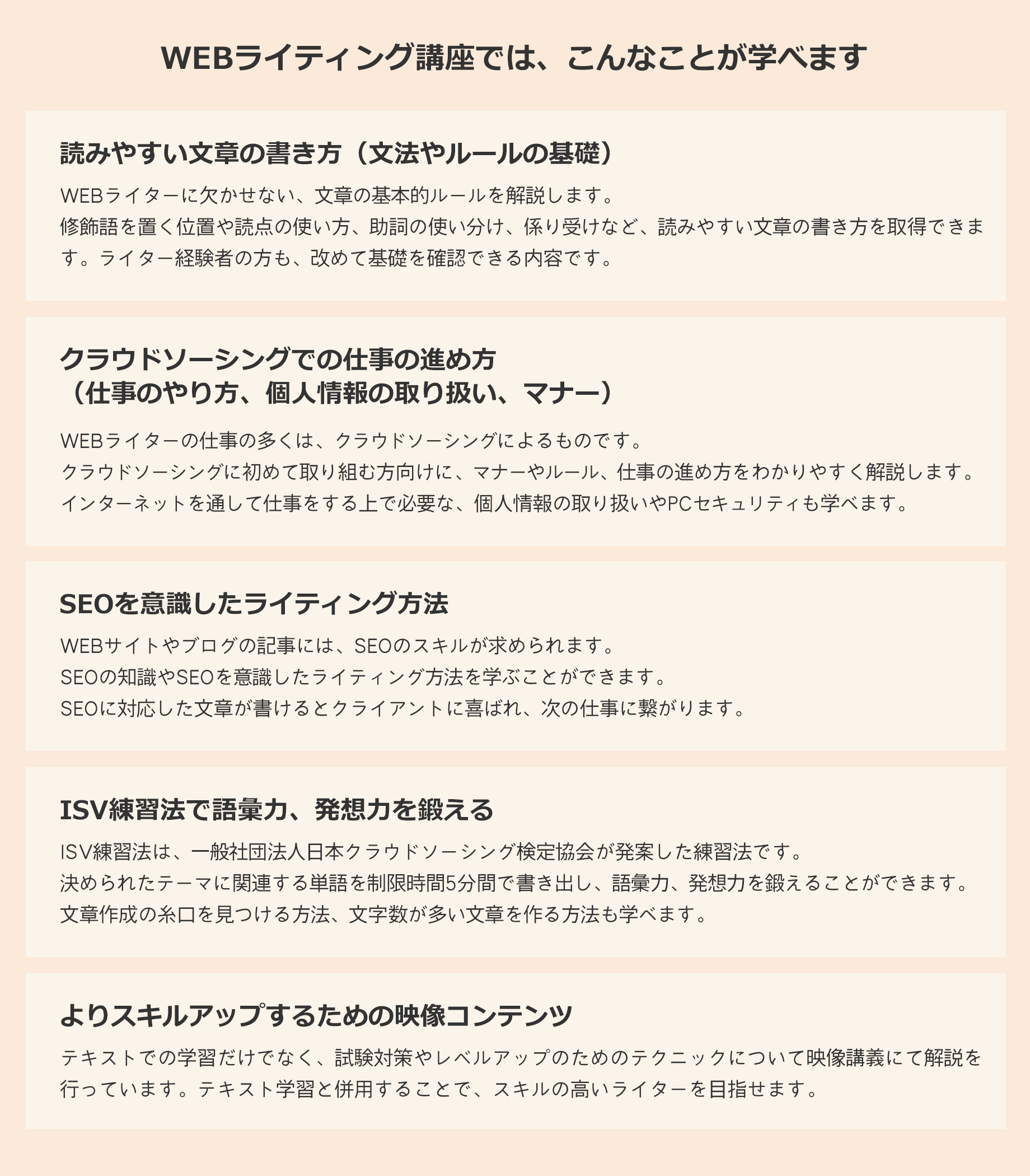 WEBライティング講座では、こんなことが学べます

読みやすい文章の書き方（文法やルールの基礎）

WEBライターに欠かせない、文章の基本的ルールを解説します。
修飾語を置く位置や読点の使い方、助詞の使い分け、係り受けなど、読みやすい文章の書き方を取得できます。ライター経験者の方も、改めて基礎を確認できる内容です。

クラウドソーシングでの仕事の進め方
（仕事のやり方、個人情報の取り扱い、マナー）

WEBライターの仕事の多くは、クラウドソーシングによるものです。
クラウドソーシングに初めて取り組む方向けに、マナーやルール、仕事の進め方をわかりやすく解説します。
インターネットを通して仕事をする上で必要な、個人情報の取り扱いやPCセキュリティも学べます。

SEOを意識したライティング方法

WEBサイトやブログの記事には、SEOのスキルが求められます。
SEOの知識やSEOを意識したライティング方法を学ぶことができます。
SEOに対応した文章が書けるとクライアントに喜ばれ、次の仕事に繋がります。

ISV練習法で語彙力、発想力を鍛える

ISV練習法は、一般社団法人日本クラウドソーシング検定協会が発案した練習法です。
決められたテーマに関連する単語を制限時間5分間で書き出し、語彙力、発想力を鍛えることができます。
文章作成の糸口を見つける方法、文字数が多い文章を作る方法も学べます。

よりスキルアップするための映像コンテンツ

テキストでの学習だけでなく、試験対策やレベルアップのためのテクニックについて映像講義にて解説を行っています。テキスト学習と併用することで、スキルの高いライターを目指せます。